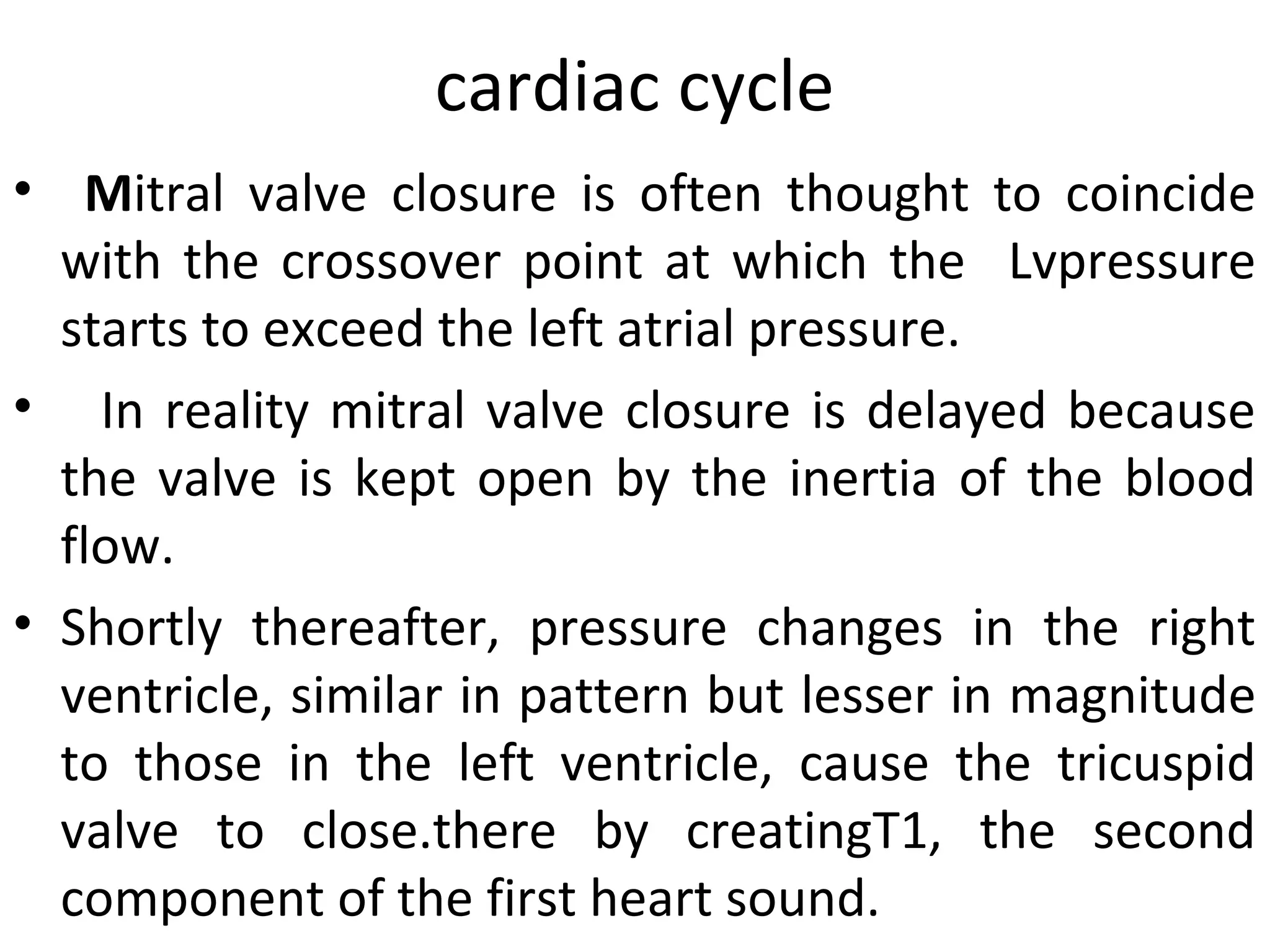 cardiac cycle

• Mitral valve closure is often thought to coincide with the crossover point at which the Lvpressure starts to exceed the left atrial pressure.

• In reality mitral valve closure is delayed because the valve is kept open by the inertia of the blood flow.

• Shortly thereafter, pressure changes in the right ventricle, similar in pattern but lesser in magnitude to those in the left ventricle, cause the tricuspid valve to close.there by creatingT1, the second component of the first heart sound.